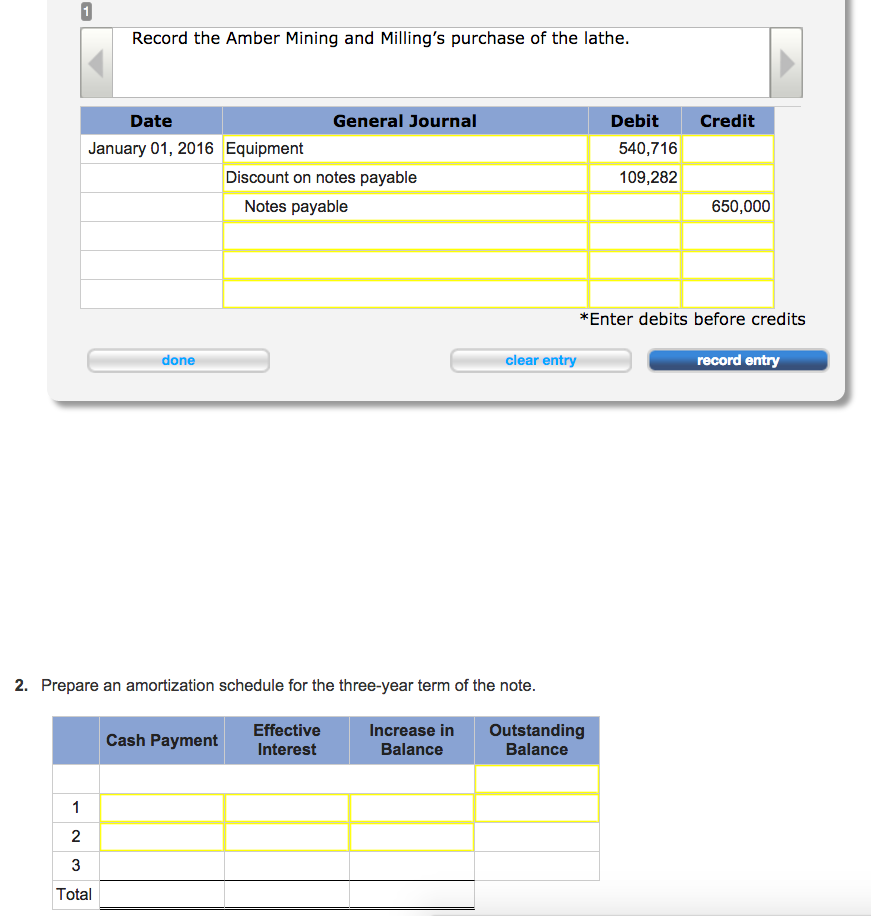 1

Record the Amber Mining and Milling's purchase of the lathe.

| Date | General Journal | Debit | Credit |
|---|---|---|---|
| January 01, 2016 | Equipment | 540,716 | |
| | Discount on notes payable | 109,282 | |
| | Notes payable | | 650,000 |
| | | | |
| | | | |
| | | | |

*Enter debits before credits

done

clear entry

record entry

2. Prepare an amortization schedule for the three-year term of the note.

| | Cash Payment | Effective Interest | Increase in Balance | Outstanding Balance |
|---|---|---|---|---|
| | | | | |
| 1 | | | | |
| 2 | | | | |
| 3 | | | | |
| Total | | | | |